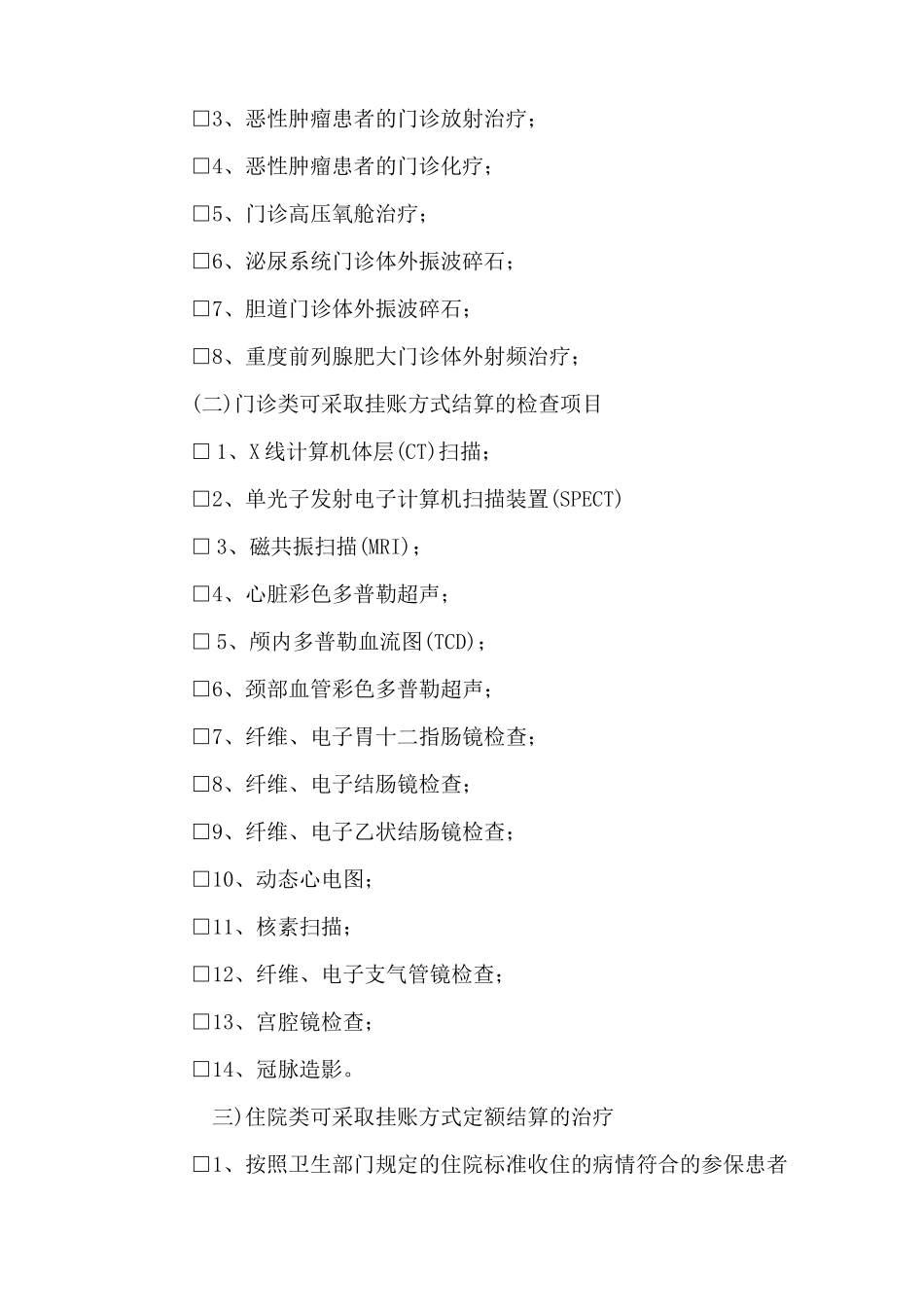 □3、恶性肿瘤患者的门诊放射治疗；

□4、恶性肿瘤患者的门诊化疗；

□5、门诊高压氧舱治疗；

□6、泌尿系统门诊体外振波碎石；

□7、胆道门诊体外振波碎石；

□8、重度前列腺肥大门诊体外射频治疗；

(二)门诊类可采取挂账方式结算的检查项目

□ 1、X 线计算机体层(CT)扫描；

□2、单光子发射电子计算机扫描装置(SPECT)

□ 3、磁共振扫描(MRI)；

□4、心脏彩色多普勒超声；

□ 5、颅内多普勒血流图(TCD)；

□6、颈部血管彩色多普勒超声；

□7、纤维、电子胃十二指肠镜检查；

□8、纤维、电子结肠镜检查；

□9、纤维、电子乙状结肠镜检查；

□10、动态心电图；

□11、核素扫描；

□12、纤维、电子支气管镜检查；

□13、宫腔镜检查；

□14、冠脉造影。

三)住院类可采取挂账方式定额结算的治疗

□1、按照卫生部门规定的住院标准收住的病情符合的参保患者